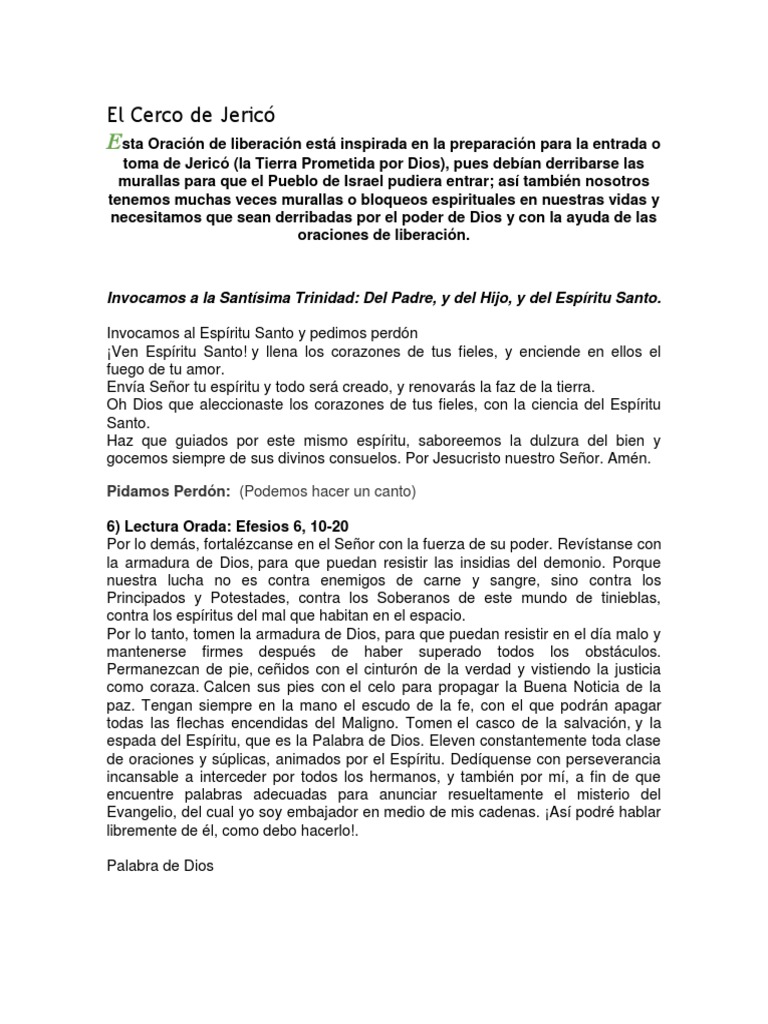 El Cerco de Jericó

Esta Oración de liberación está inspirada en la preparación para la entrada o toma de Jericó (la Tierra Prometida por Dios), pues debían derribarse las murallas para que el Pueblo de Israel pudiera entrar; así también nosotros tenemos muchas veces murallas o bloqueos espirituales en nuestras vidas y necesitamos que sean derribadas por el poder de Dios y con la ayuda de las oraciones de liberación.

Invocamos a la Santísima Trinidad: Del Padre, y del Hijo, y del Espíritu Santo.

Invocamos al Espíritu Santo y pedimos perdón
¡Ven Espíritu Santo! y llena los corazones de tus fieles, y enciende en ellos el fuego de tu amor.
Envía Señor tu espíritu y todo será creado, y renovarás la faz de la tierra.
Oh Dios que aleccionaste los corazones de tus fieles, con la ciencia del Espíritu Santo.
Haz que guiados por este mismo espíritu, saboreemos la dulzura del bien y gocemos siempre de sus divinos consuelos. Por Jesucristo nuestro Señor. Amén.

Pidamos Perdón: (Podemos hacer un canto)

6) Lectura Orada: Efesios 6, 10-20
Por lo demás, fortalézcanse en el Señor con la fuerza de su poder. Revístanse con la armadura de Dios, para que puedan resistir las insidias del demonio. Porque nuestra lucha no es contra enemigos de carne y sangre, sino contra los Principados y Potestades, contra los Soberanos de este mundo de tinieblas, contra los espíritus del mal que habitan en el espacio.
Por lo tanto, tomen la armadura de Dios, para que puedan resistir en el día malo y mantenerse firmes después de haber superado todos los obstáculos. Permanezcan de pie, ceñidos con el cinturón de la verdad y vistiendo la justicia como coraza. Calcen sus pies con el celo para propagar la Buena Noticia de la paz. Tengan siempre en la mano el escudo de la fe, con el que podrán apagar todas las flechas encendidas del Maligno. Tomen el casco de la salvación, y la espada del Espíritu, que es la Palabra de Dios. Eleven constantemente toda clase de oraciones y súplicas, animados por el Espíritu. Dedíquense con perseverancia incansable a interceder por todos los hermanos, y también por mí, a fin de que encuentre palabras adecuadas para anunciar resueltamente el misterio del Evangelio, del cual yo soy embajador en medio de mis cadenas. ¡Así podré hablar libremente de él, como debo hacerlo!.

Palabra de Dios